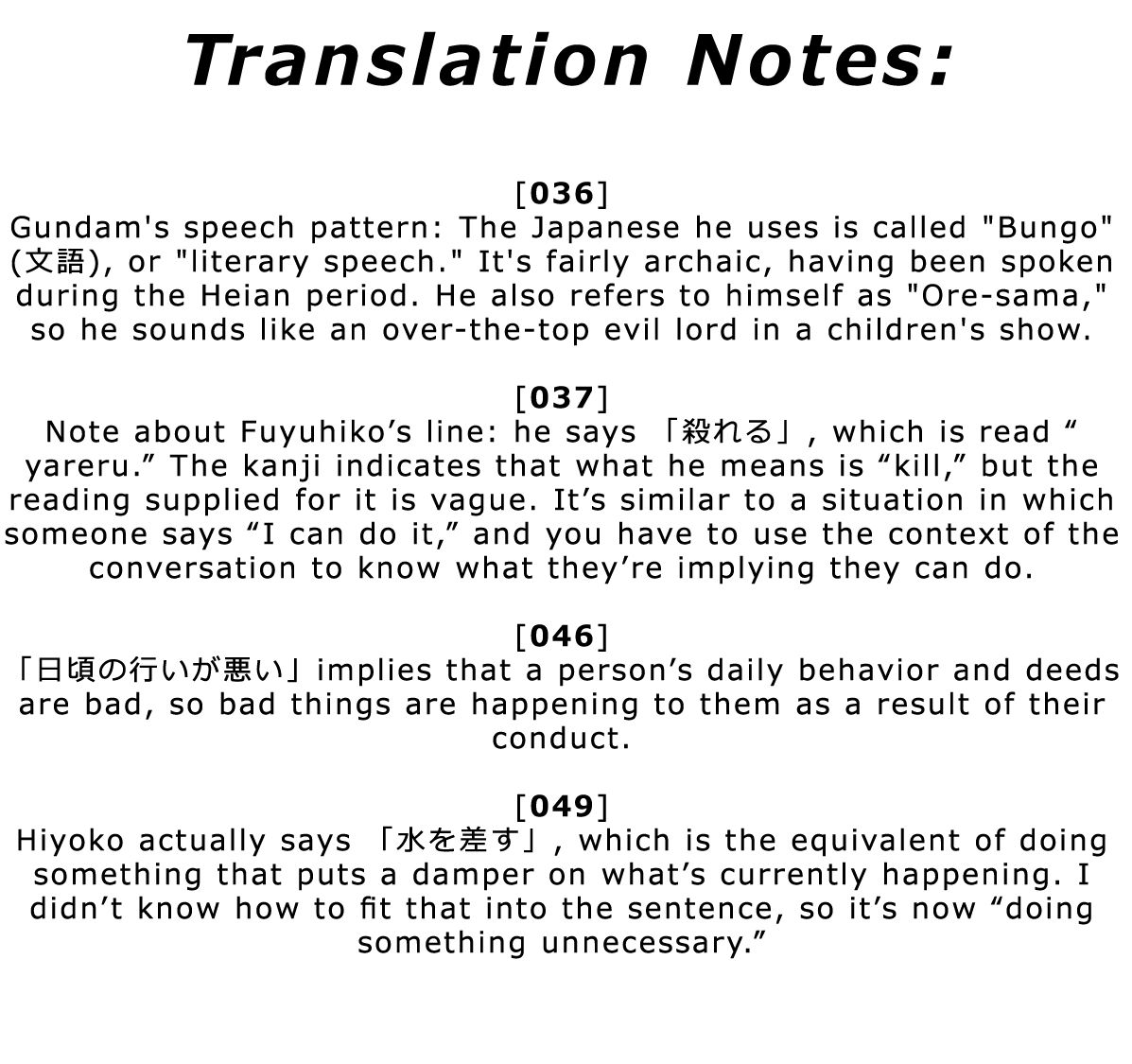 Translation Notes:

[036]
Gundam's speech pattern: The Japanese he uses is called "Bungo" (文語), or "literary speech." It's fairly archaic, having been spoken during the Heian period. He also refers to himself as "Ore-sama," so he sounds like an over-the-top evil lord in a children's show.

[037]
Note about Fuyuhiko’s line: he says 「殺れる」, which is read “ yareru.” The kanji indicates that what he means is “kill,” but the reading supplied for it is vague. It’s similar to a situation in which someone says “I can do it,” and you have to use the context of the conversation to know what they’re implying they can do.

[046]
「日頃の行いが悪い」implies that a person’s daily behavior and deeds are bad, so bad things are happening to them as a result of their conduct.

[049]
Hiyoko actually says 「水を差す」, which is the equivalent of doing something that puts a damper on what’s currently happening. I didn’t know how to fit that into the sentence, so it’s now “doing something unnecessary.”